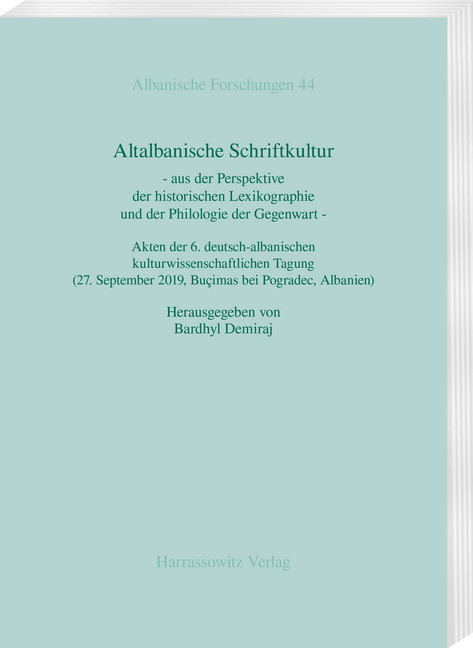 Albanische Forschungen 44

Altalbanische Schriftkultur

- aus der Perspektive der historischen Lexikographie und der Philologie der Gegenwart -

Akten der 6. deutsch-albanischen kulturwissenschaftlichen Tagung (27. September 2019, Buçimas bei Pogradec, Albanien)

Herausgegeben von
Bardhyl Demiraj

Harrassowitz Verlag